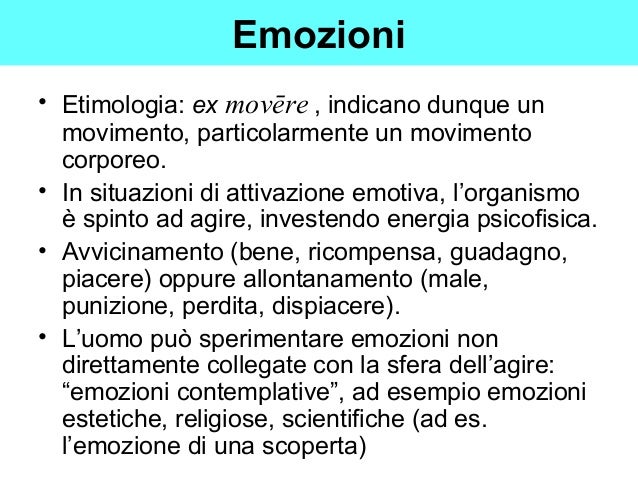 Emozioni

• Etimologia: ex movēre , indicano dunque un movimento, particolarmente un movimento corporeo.

• In situazioni di attivazione emotiva, l’organismo è spinto ad agire, investendo energia psicofisica.

• Avvicinamento (bene, ricompensa, guadagno, piacere) oppure allontanamento (male, punizione, perdita, dispiacere).

• L’uomo può sperimentare emozioni non direttamente collegate con la sfera dell’agire: “emozioni contemplative”, ad esempio emozioni estetiche, religiose, scientifiche (ad es. l’emozione di una scoperta)